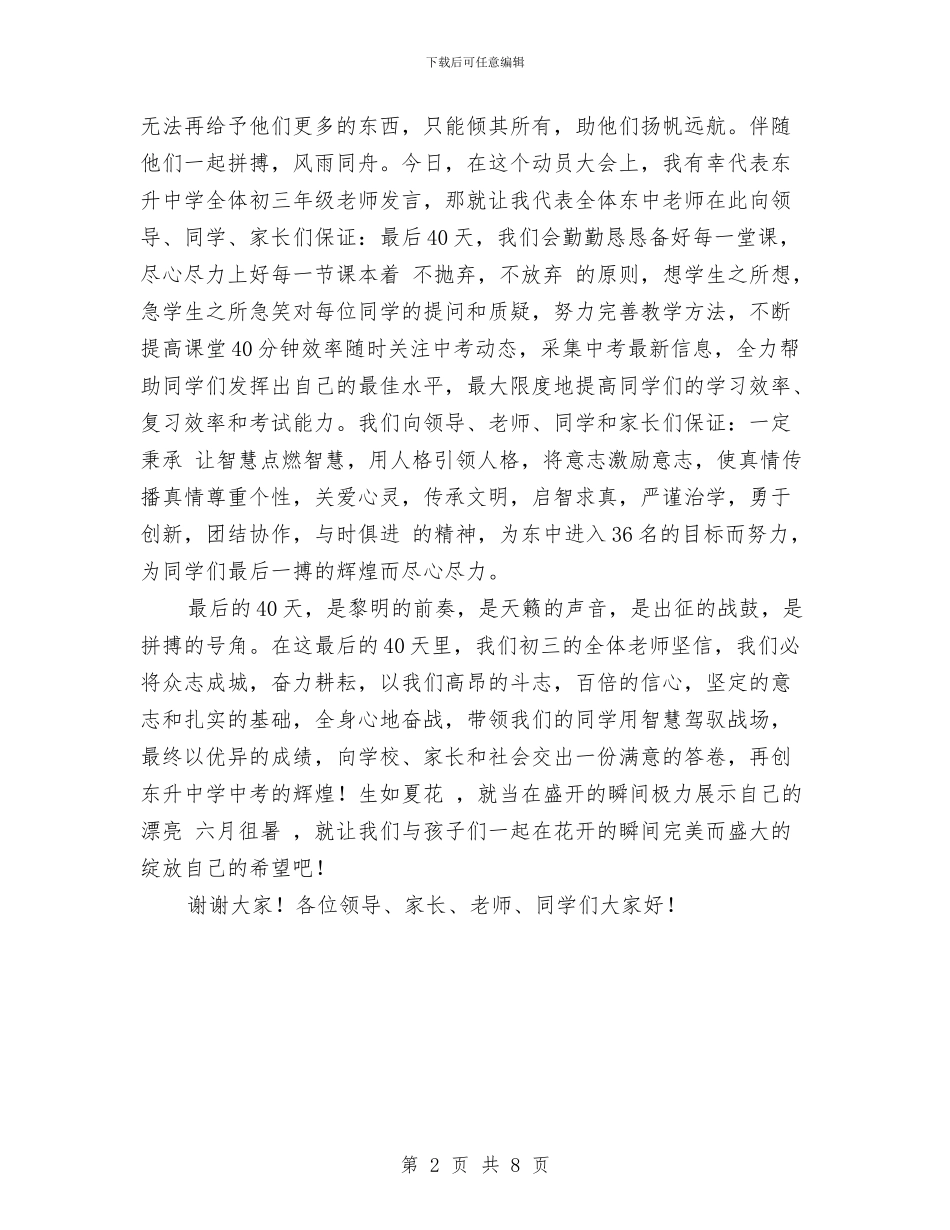 下载后可任意编辑

无法再给予他们更多的东西，只能倾其所有，助他们扬帆远航。伴随他们一起拼搏，风雨同舟。今日，在这个动员大会上，我有幸代表东升中学全体初三年级老师发言，那就让我代表全体东中老师在此向领导、同学、家长们保证：最后40天，我们会勤勤恳恳备好每一堂课，尽心尽力上好每一节课本着 不抛弃，不放弃 的原则，想学生之所想，急学生之所急笑对每位同学的提问和质疑，努力完善教学方法，不断提高课堂40分钟效率随时关注中考动态，采集中考最新信息，全力帮助同学们发挥出自己的最佳水平，最大限度地提高同学们的学习效率、复习效率和考试能力。我们向领导、老师、同学和家长们保证：一定秉承 让智慧点燃智慧，用人格引领人格，将意志激励意志，使真情传播真情尊重个性，关爱心灵，传承文明，启智求真，严谨治学，勇于创新，团结协作，与时俱进 的精神，为东中进入36名的目标而努力，为同学们最后一搏的辉煌而尽心尽力。

最后的40天，是黎明的前奏，是天籁的声音，是出征的战鼓，是拼搏的号角。在这最后的40天里，我们初三的全体老师坚信，我们必将众志成城，奋力耕耘，以我们高昂的斗志，百倍的信心，坚定的意志和扎实的基础，全身心地奋战，带领我们的同学用智慧驾驭战场，最终以优异的成绩，向学校、家长和社会交出一份满意的答卷，再创东升中学中考的辉煌！生如夏花 ，就当在盛开的瞬间极力展示自己的漂亮 六月徂暑 ，就让我们与孩子们一起在花开的瞬间完美而盛大的绽放自己的希望吧！

谢谢大家！各位领导、家长、老师、同学们大家好！

第 2 页 共 8 页